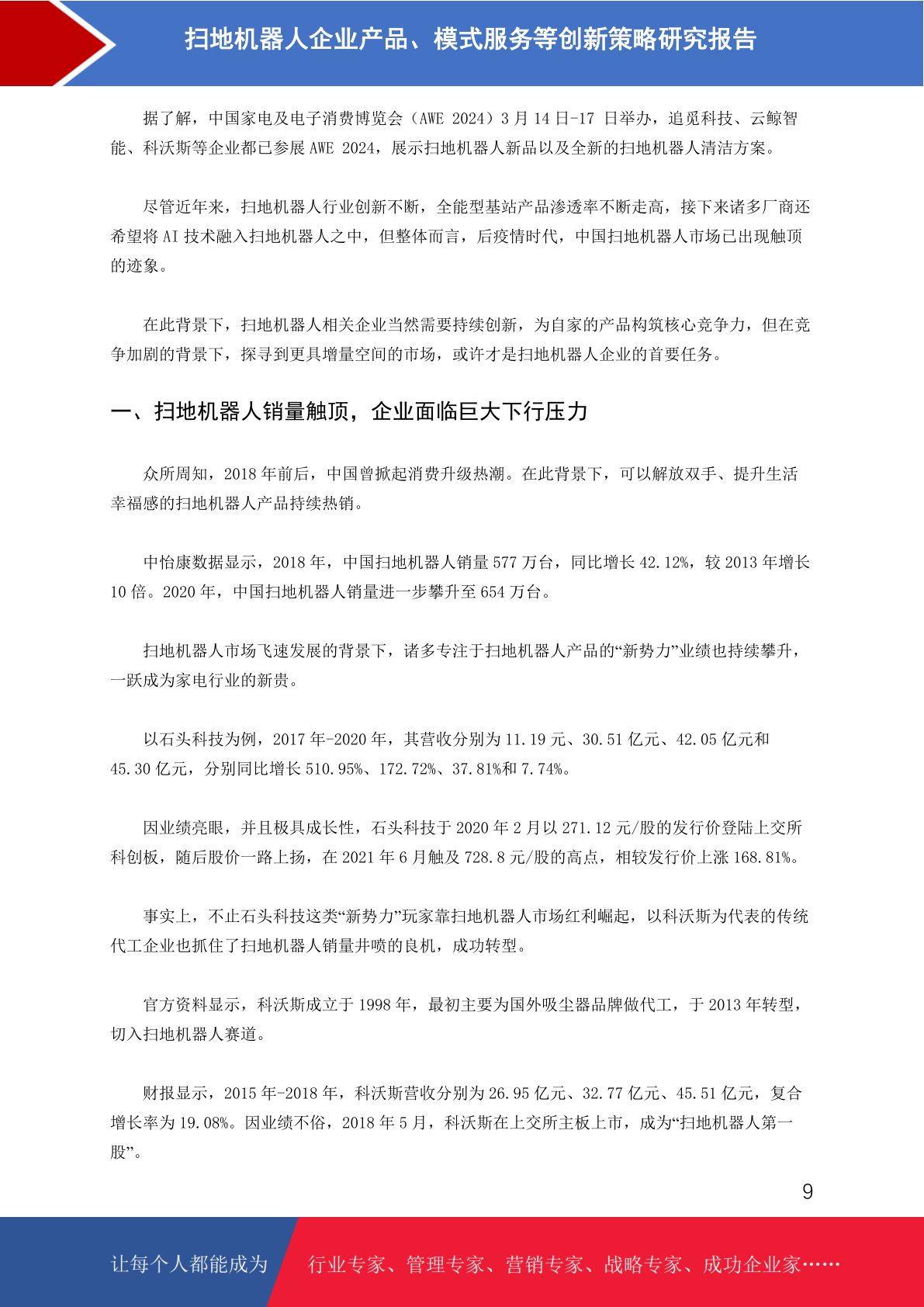 扫地机器人企业产品、模式服务等创新策略研究报告

据了解，中国家电及电子消费博览会（AWE 2024）3 月 14 日-17 日举办，追觅科技、云鲸智能、科沃斯等企业都已参展 AWE 2024，展示扫地机器人新品以及全新的扫地机器人清洁方案。

尽管近年来，扫地机器人行业创新不断，全能型基站产品渗透率不断走高，接下来诸多厂商还希望将 AI 技术融入扫地机器人之中，但整体而言，后疫情时代，中国扫地机器人市场已出现触顶的迹象。

在此背景下，扫地机器人相关企业当然需要持续创新，为自家的产品构筑核心竞争力，但在竞争加剧的背景下，探寻到更具增量空间的市场，或许才是扫地机器人企业的首要任务。

一、扫地机器人销量触顶，企业面临巨大下行压力

众所周知，2018 年前后，中国曾掀起消费升级热潮。在此背景下，可以解放双手、提升生活幸福感的扫地机器人产品持续热销。

中怡康数据显示，2018 年，中国扫地机器人销量 577 万台，同比增长 42.12%，较 2013 年增长 10 倍。2020 年，中国扫地机器人销量进一步攀升至 654 万台。

扫地机器人市场飞速发展的背景下，诸多专注于扫地机器人产品的“新势力”业绩也持续攀升，一跃成为家电行业的新贵。

以石头科技为例，2017 年-2020 年，其营收分别为 11.19 元、30.51 亿元、42.05 亿元和 45.30 亿元，分别同比增长 510.95%、172.72%、37.81%和 7.74%。

因业绩亮眼，并且极具成长性，石头科技于 2020 年 2 月以 271.12 元/股的发行价登陆上交所科创板，随后股价一路上扬，在 2021 年 6 月触及 728.8 元/股的高点，相较发行价上涨 168.81%。

事实上，不止石头科技这类“新势力”玩家靠扫地机器人市场红利崛起，以科沃斯为代表的传统代工企业也抓住了扫地机器人销量井喷的良机，成功转型。

官方资料显示，科沃斯成立于 1998 年，最初主要为国外吸尘器品牌做代工，于 2013 年转型，切入扫地机器人赛道。

财报显示，2015 年-2018 年，科沃斯营收分别为 26.95 亿元、32.77 亿元、45.51 亿元，复合增长率为 19.08%。因业绩不俗，2018 年 5 月，科沃斯在上交所主板上市，成为“扫地机器人第一股”。

9

让每个人都能成为 行业专家、管理专家、营销专家、战略专家、成功企业家……